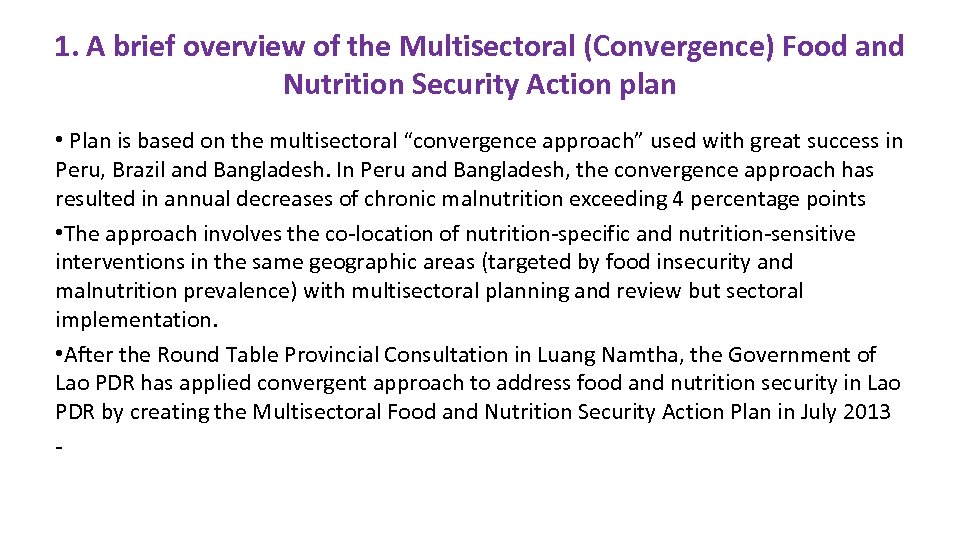 1. A brief overview of the Multisectoral (Convergence) Food and Nutrition Security Action plan

• Plan is based on the multisectoral “convergence approach” used with great success in Peru, Brazil and Bangladesh. In Peru and Bangladesh, the convergence approach has resulted in annual decreases of chronic malnutrition exceeding 4 percentage points

•The approach involves the co-location of nutrition-specific and nutrition-sensitive interventions in the same geographic areas (targeted by food insecurity and malnutrition prevalence) with multisectoral planning and review but sectoral implementation.

•After the Round Table Provincial Consultation in Luang Namtha, the Government of Lao PDR has applied convergent approach to address food and nutrition security in Lao PDR by creating the Multisectoral Food and Nutrition Security Action Plan in July 2013

-